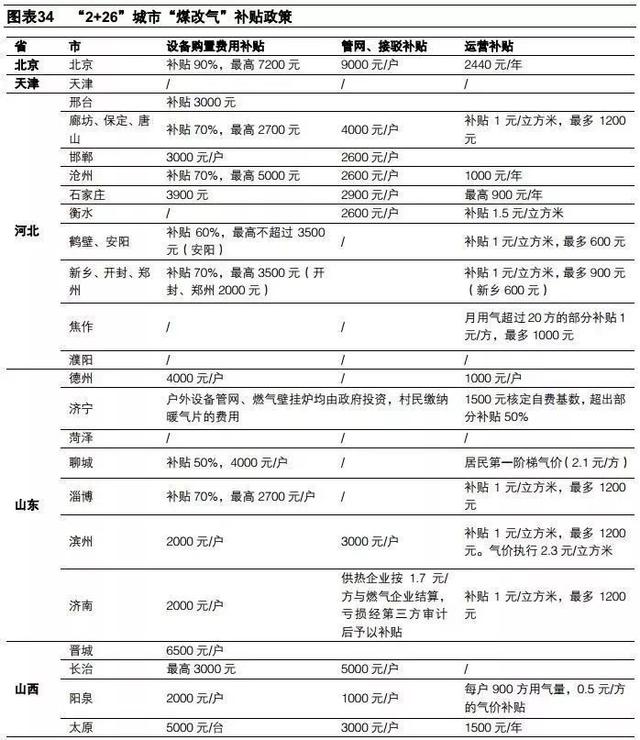 图表34 “2+26”城市“煤改气”补贴政策

| 省 | 市 | 设备购置费用补贴 | 管网、接驳补贴 | 运营补贴 |
|---|---|---|---|---|
| 北京 | 北京 | 补贴 90%，最高 7200 元 | 9000 元/户 | 2440 元/年 |
| 天津 | 天津 | / | / | / |
| 河北 | 邢台 | 补贴 3000 元 | | |
| | 廊坊、保定、唐山 | 补贴 70%，最高 2700 元 | 4000 元/户 | 补贴 1 元/立方米，最多 1200 元 |
| | 邯郸 | 3000 元/户 | 2600 元/户 | |
| | 沧州 | 补贴 70%，最高 5000 元 | 2600 元/户 | 1000 元/年 |
| | 石家庄 | 3900 元 | 2900 元/户 | 最高 900 元/年 |
| | 衡水 | / | 2600 元/户 | 补贴 1.5 元/立方米 |
| | 鹤壁、安阳 | 补贴 60%，最高不超过 3500 元（安阳） | / | 补贴 1 元/立方米，最多 600 元 |
| | 新乡、开封、郑州 | 补贴 70%，最高 3500 元（开封、郑州 2000 元） | | 补贴 1 元/立方米，最多 900 元（新乡 600 元） |
| | 焦作 | / | / | 月用气超过 20 方的部分补贴 1 元/方，最多 1000 元 |
| | 濮阳 | / | / | / |
| 山东 | 德州 | 4000 元/户 | / | 1000 元/户 |
| | 济宁 | 户外设备管网、燃气壁挂炉均由政府投资，村民缴纳暖气片的费用 | | 1500 元核定自费基数，超出部分补贴 50% |
| | 菏泽 | / | / | / |
| | 聊城 | 补贴 50%，4000 元/户 | / | 居民第一阶梯气价（2.1 元/方） |
| | 淄博 | 补贴 70%，最高 2700 元/户 | / | 补贴 1 元/立方米，最多 1200 元 |
| | 滨州 | 2000 元/户 | 3000 元/户 | 补贴 1 元/立方米，最多 1200 元。气价执行 2.3 元/立方米 |
| | 济南 | 2000 元/户 | 供热企业按 1.7 元/方与燃气企业结算，亏损经第三方审计后予以补贴 | 补贴 1 元/立方米，最多 1200 元 |
| 山西 | 晋城 | 6500 元/户 | | |
| | 长治 | 最高 3000 元 | 5000 元/户 | / |
| | 阳泉 | 2000 元/户 | 1000 元/户 | 每户 900 方用气量，0.5 元/方的气价补贴 |
| | 太原 | 5000 元/台 | 3000 元/户 | 1500 元/年 |